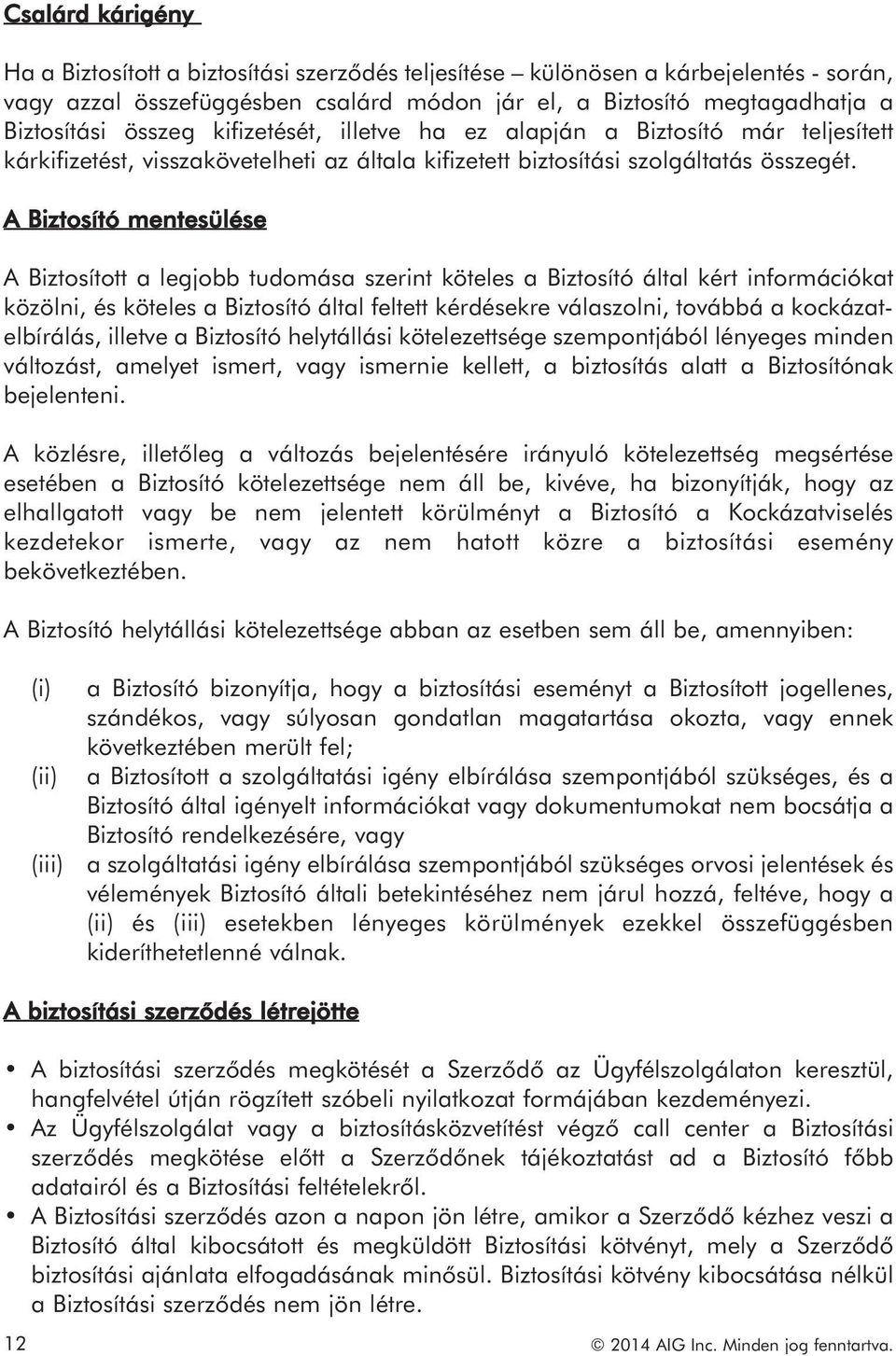 Csalárd kárigény

Ha a Biztosított a biztosítási szerződés teljesítése – különösen a kárbejelentés - során, vagy azzal összefüggésben csalárd módon jár el, a Biztosító megtagadhatja a Biztosítási összeg kifizetését, illetve ha ez alapján a Biztosító már teljesített kárkifizetést, visszakövetelheti az általa kifizetett biztosítási szolgáltatás összegét.

A Biztosító mentesülése

A Biztosított a legjobb tudomása szerint köteles a Biztosító által kért információkat közölni, és köteles a Biztosító által feltett kérdésekre válaszolni, továbbá a kockázatelbírálás, illetve a Biztosító helytállási kötelezettsége szempontjából lényeges minden változást, amelyet ismert, vagy ismernie kellett, a biztosítás alatt a Biztosítónak bejelenteni.

A közlésre, illetőleg a változás bejelentésére irányuló kötelezettség megsértése esetében a Biztosító kötelezettsége nem áll be, kivéve, ha bizonyítják, hogy az elhallgatott vagy be nem jelentett körülményt a Biztosító a Kockázatviselés kezdetekor ismerte, vagy az nem hatott közre a biztosítási esemény bekövetkeztében.

A Biztosító helytállási kötelezettsége abban az esetben sem áll be, amennyiben:

(i) a Biztosító bizonyítja, hogy a biztosítási eseményt a Biztosított jogellenes, szándékos, vagy súlyosan gondatlan magatartása okozta, vagy ennek következtében merült fel;
(ii) a Biztosított a szolgáltatási igény elbírálása szempontjából szükséges, és a Biztosító által igényelt információkat vagy dokumentumokat nem bocsátja a Biztosító rendelkezésére, vagy
(iii) a szolgáltatási igény elbírálása szempontjából szükséges orvosi jelentések és vélemények Biztosító általi betekintéséhez nem járul hozzá, feltéve, hogy a (ii) és (iii) esetekben lényeges körülmények ezekkel összefüggésben kideríthetetlenné válnak.

A biztosítási szerződés létrejötte

• A biztosítási szerződés megkötését a Szerződő az Ügyfélszolgálaton keresztül, hangfelvétel útján rögzített szóbeli nyilatkozat formájában kezdeményezi.
• Az Ügyfélszolgálat vagy a biztosításközvetítést végző call center a Biztosítási szerződés megkötése előtt a Szerződőnek tájékoztatást ad a Biztosító főbb adatairól és a Biztosítási feltételekről.
• A Biztosítási szerződés azon a napon jön létre, amikor a Szerződő kézhez veszi a Biztosító által kibocsátott és megküldött Biztosítási kötvényt, mely a Szerződő biztosítási ajánlata elfogadásának minősül. Biztosítási kötvény kibocsátása nélkül a Biztosítási szerződés nem jön létre.

12

© 2014 AIG Inc. Minden jog fenntartva.